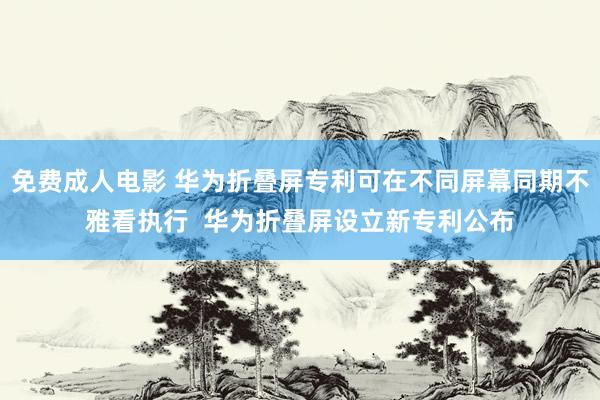 免费成人电影 华为折叠屏专利可在不同屏幕同期不雅看执行  华为折叠屏设立新专利公布